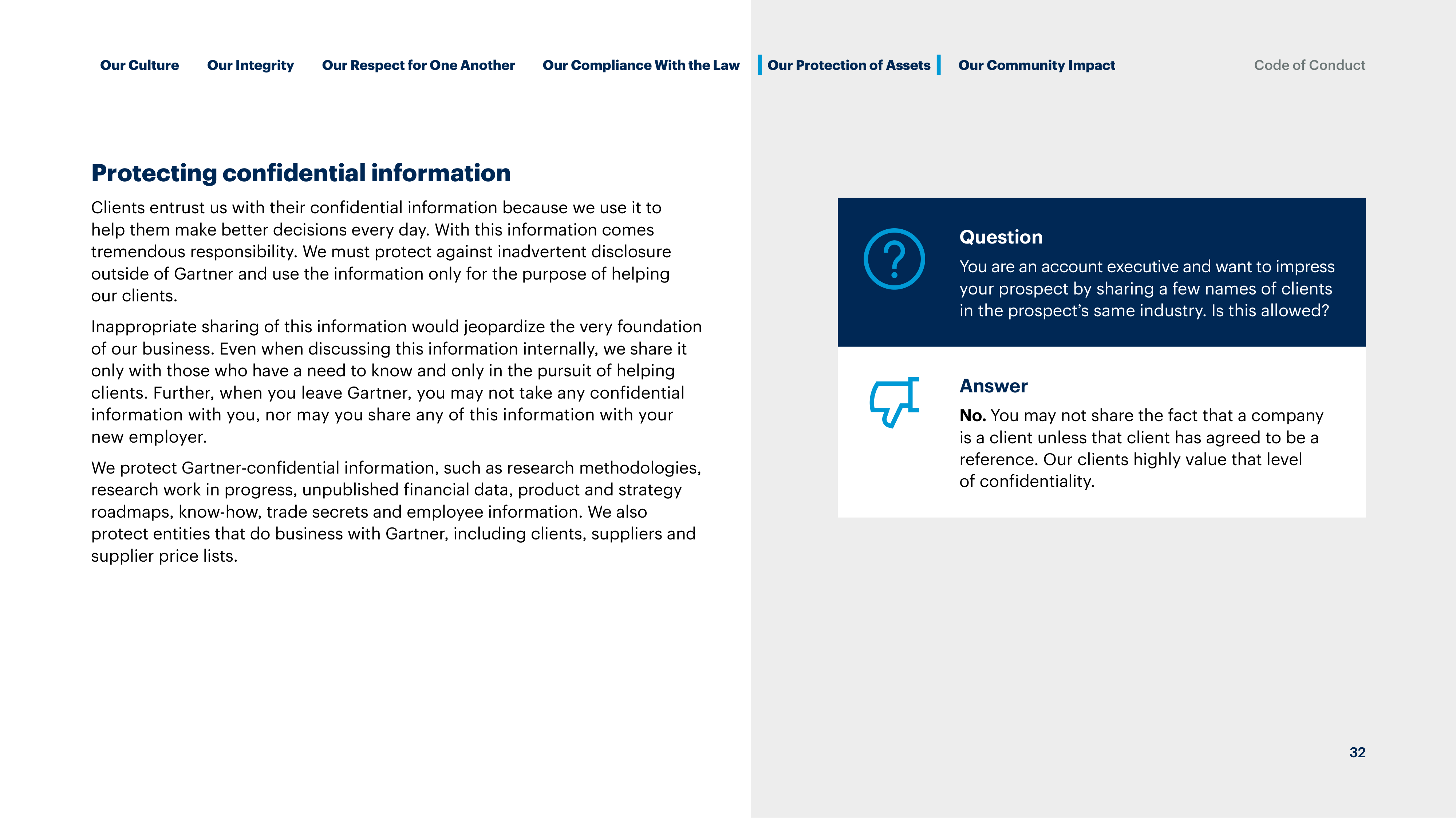 Our Culture Our Integrity Our Respect for One Another Our Compliance With the Law Our Protection of Assets Our Community Impact Code of Conduct

Protecting confidential information

Clients entrust us with their confidential information because we use it to help them make better decisions every day. With this information comes tremendous responsibility. We must protect against inadvertent disclosure outside of Gartner and use the information only for the purpose of helping our clients.

Inappropriate sharing of this information would jeopardize the very foundation of our business. Even when discussing this information internally, we share it only with those who have a need to know and only in the pursuit of helping clients. Further, when you leave Gartner, you may not take any confidential information with you, nor may you share any of this information with your new employer.

We protect Gartner-confidential information, such as research methodologies, research work in progress, unpublished financial data, product and strategy roadmaps, know-how, trade secrets and employee information. We also protect entities that do business with Gartner, including clients, suppliers and supplier price lists.

Question

You are an account executive and want to impress your prospect by sharing a few names of clients in the prospect's same industry. Is this allowed?

Answer

No. You may not share the fact that a company is a client unless that client has agreed to be a reference. Our clients highly value that level of confidentiality.

32